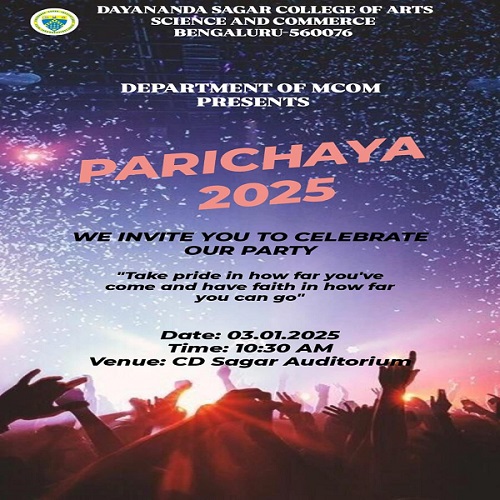 DAYANANDA SAGAR COLLEGE OF ARTS SCIENCE AND COMMERCE BENGALURU-560076

DEPARTMENT OF MCOM PRESENTS

PARICHAYA 2025

WE INVITE YOU TO CELEBRATE OUR PARTY

"Take pride in how far you've come and have faith in how far you can go"

Date: 03.01.2025
Time: 10:30 AM
Venue: CD Sagar Auditorium